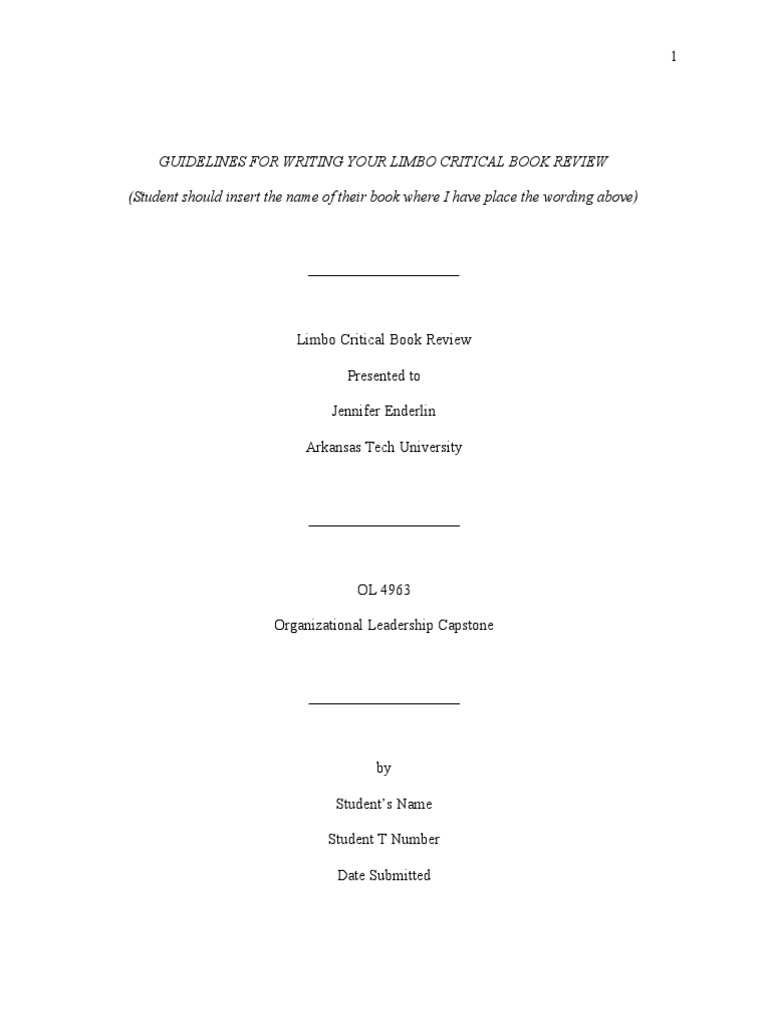 1

GUIDELINES FOR WRITING YOUR LIMBO CRITICAL BOOK REVIEW

(Student should insert the name of their book where I have place the wording above)

Limbo Critical Book Review

Presented to

Jennifer Enderlin

Arkansas Tech University

OL 4963

Organizational Leadership Capstone

by

Student's Name

Student T Number

Date Submitted